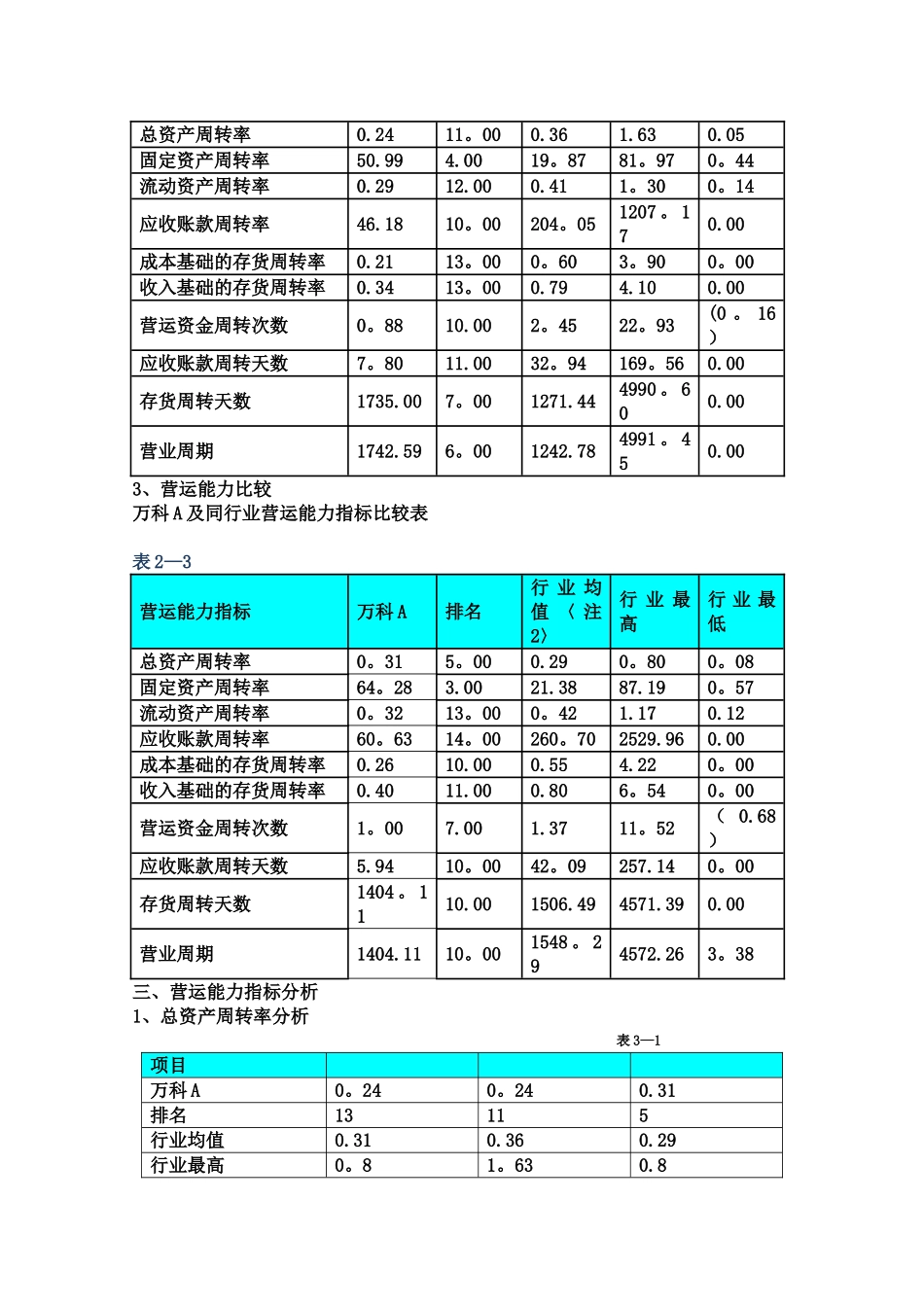 | 总资产周转率 | 0.24 | 11。00 | 0.36 | 1.63 | 0.05 |
|---|---|---|---|---|---|
| 固定资产周转率 | 50.99 | 4.00 | 19。87 | 81。97 | 0。44 |
| 流动资产周转率 | 0.29 | 12.00 | 0.41 | 1。30 | 0。14 |
| 应收账款周转率 | 46.18 | 10。00 | 204。05 | 1207。17 | 0.00 |
| 成本基础的存货周转率 | 0.21 | 13。00 | 0。60 | 3。90 | 0。00 |
| 收入基础的存货周转率 | 0.34 | 13。00 | 0.79 | 4.10 | 0.00 |
| 营运资金周转次数 | 0。88 | 10.00 | 2。45 | 22。93 | (0。16) |
| 应收账款周转天数 | 7。80 | 11.00 | 32。94 | 169。56 | 0.00 |
| 存货周转天数 | 1735.00 | 7。00 | 1271.44 | 4990。60 | 0.00 |
| 营业周期 | 1742.59 | 6。00 | 1242.78 | 4991。45 | 0.00 |

3、营运能力比较
万科A及同行业营运能力指标比较表

表2—3

| 营运能力指标 | 万科A | 排名 | 行业均值〈注2〉 | 行业最高 | 行业最低 |
|---|---|---|---|---|---|
| 总资产周转率 | 0。31 | 5。00 | 0.29 | 0。80 | 0。08 |
| 固定资产周转率 | 64。28 | 3.00 | 21.38 | 87.19 | 0。57 |
| 流动资产周转率 | 0。32 | 13。00 | 0。42 | 1.17 | 0.12 |
| 应收账款周转率 | 60。63 | 14。00 | 260。70 | 2529.96 | 0.00 |
| 成本基础的存货周转率 | 0.26 | 10.00 | 0.55 | 4.22 | 0。00 |
| 收入基础的存货周转率 | 0.40 | 11.00 | 0.80 | 6。54 | 0。00 |
| 营运资金周转次数 | 1。00 | 7.00 | 1.37 | 11。52 | （0.68） |
| 应收账款周转天数 | 5.94 | 10。00 | 42。09 | 257.14 | 0。00 |
| 存货周转天数 | 1404。11 | 10.00 | 1506.49 | 4571.39 | 0.00 |
| 营业周期 | 1404.11 | 10。00 | 1548。29 | 4572.26 | 3。38 |

三、营运能力指标分析
1、总资产周转率分析

表3—1

| 项目 | | | |
|---|---|---|---|
| 万科A | 0。24 | 0。24 | 0.31 |
| 排名 | 13 | 11 | 5 |
| 行业均值 | 0.31 | 0.36 | 0.29 |
| 行业最高 | 0。8 | 1。63 | 0.8 |